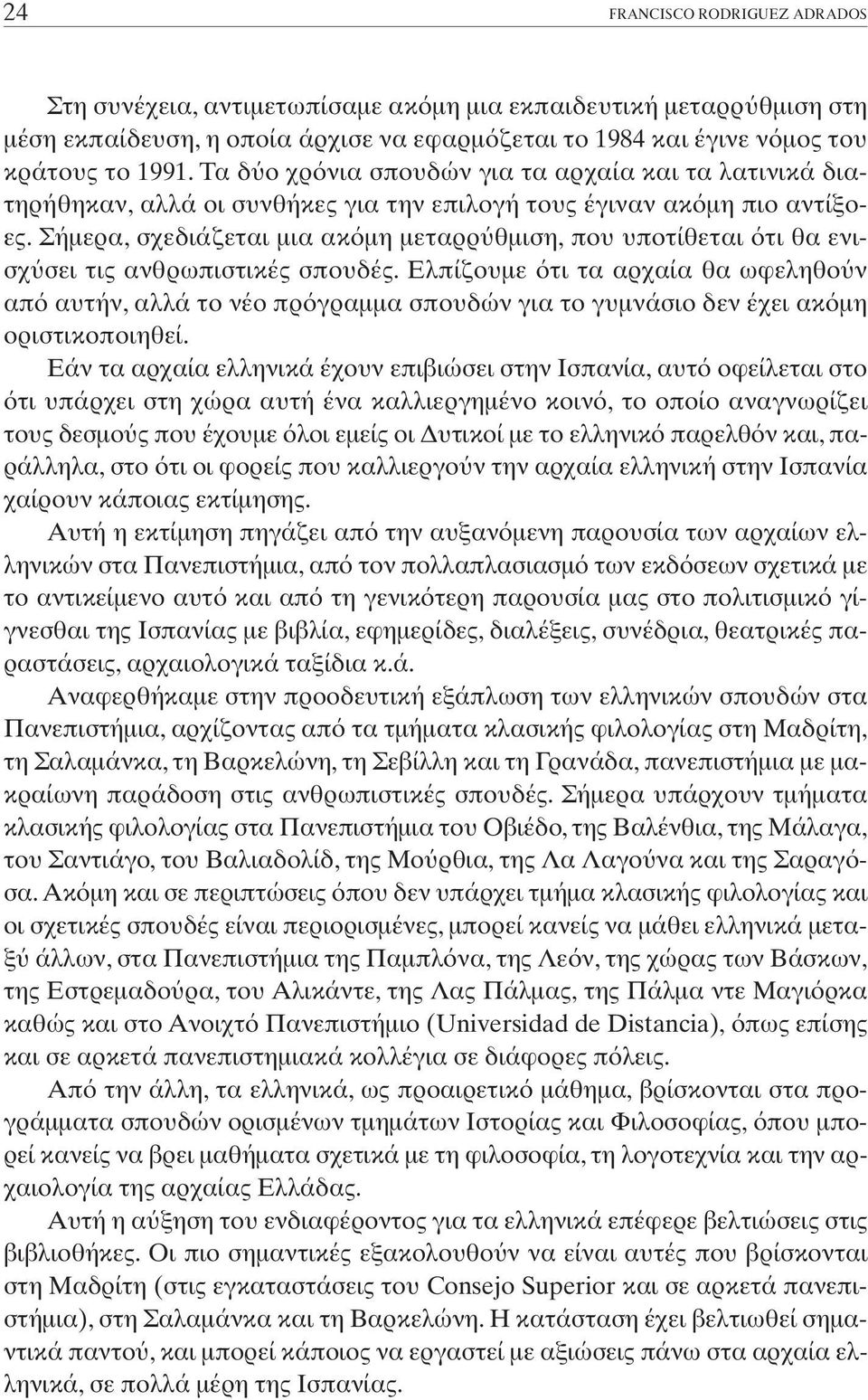 24 FRANCISCO RODRIGUEZ ADRADOS

Στη συνέχεια, αντιμετωπίσαμε ακόμη μια εκπαιδευτική μεταρρύθμιση στη μέση εκπαίδευση, η οποία άρχισε να εφαρμόζεται το 1984 και έγινε νόμος του κράτους το 1991. Τα δύο χρόνια σπουδών για τα αρχαία και τα λατινικά διατηρήθηκαν, αλλά οι συνθήκες για την επιλογή τους έγιναν ακόμη πιο αντίξοες. Σήμερα, σχεδιάζεται μια ακόμη μεταρρύθμιση, που υποτίθεται ότι θα ενισχύσει τις ανθρωπιστικές σπουδές. Ελπίζουμε ότι τα αρχαία θα ωφεληθούν από αυτήν, αλλά το νέο πρόγραμμα σπουδών για το γυμνάσιο δεν έχει ακόμη οριστικοποιηθεί.

Εάν τα αρχαία ελληνικά έχουν επιβιώσει στην Ισπανία, αυτό οφείλεται στο ότι υπάρχει στη χώρα αυτή ένα καλλιεργημένο κοινό, το οποίο αναγνωρίζει τους δεσμούς που έχουμε όλοι εμείς οι Δυτικοί με το ελληνικό παρελθόν και, παράλληλα, στο ότι οι φορείς που καλλιεργούν την αρχαία ελληνική στην Ισπανία χαίρουν κάποιας εκτίμησης.

Αυτή η εκτίμηση πηγάζει από την αυξανόμενη παρουσία των αρχαίων ελληνικών στα Πανεπιστήμια, από τον πολλαπλασιασμό των εκδόσεων σχετικά με το αντικείμενο αυτό και από τη γενικότερη παρουσία μας στο πολιτισμικό γίγνεσθαι της Ισπανίας με βιβλία, εφημερίδες, διαλέξεις, συνέδρια, θεατρικές παραστάσεις, αρχαιολογικά ταξίδια κ.ά.

Αναφερθήκαμε στην προοδευτική εξάπλωση των ελληνικών σπουδών στα Πανεπιστήμια, αρχίζοντας από τα τμήματα κλασικής φιλολογίας στη Μαδρίτη, τη Σαλαμάνκα, τη Βαρκελώνη, τη Σεβίλλη και τη Γρανάδα, πανεπιστήμια με μακραίωνη παράδοση στις ανθρωπιστικές σπουδές. Σήμερα υπάρχουν τμήματα κλασικής φιλολογίας στα Πανεπιστήμια του Οβιέδο, της Βαλένθια, της Μάλαγα, του Σαντιάγο, του Βαλιαδολίδ, της Μούρθια, της Λα Λαγούνα και της Σαραγόσα. Ακόμη και σε περιπτώσεις όπου δεν υπάρχει τμήμα κλασικής φιλολογίας και οι σχετικές σπουδές είναι περιορισμένες, μπορεί κανείς να μάθει ελληνικά μεταξύ άλλων, στα Πανεπιστήμια της Παμπλόνα, της Λεόν, της χώρας των Βάσκων, της Εστρεμαδούρα, του Αλικάντε, της Λας Πάλμας, της Πάλμα ντε Μαγιόρκα καθώς και στο Ανοιχτό Πανεπιστήμιο (Universidad de Distancia), όπως επίσης και σε αρκετά πανεπιστημιακά κολλέγια σε διάφορες πόλεις.

Από την άλλη, τα ελληνικά, ως προαιρετικό μάθημα, βρίσκονται στα προγράμματα σπουδών ορισμένων τμημάτων Ιστορίας και Φιλοσοφίας, όπου μπορεί κανείς να βρει μαθήματα σχετικά με τη φιλοσοφία, τη λογοτεχνία και την αρχαιολογία της αρχαίας Ελλάδας.

Αυτή η αύξηση του ενδιαφέροντος για τα ελληνικά επέφερε βελτιώσεις στις βιβλιοθήκες. Οι πιο σημαντικές εξακολουθούν να είναι αυτές που βρίσκονται στη Μαδρίτη (στις εγκαταστάσεις του Consejo Superior και σε αρκετά πανεπιστήμια), στη Σαλαμάνκα και τη Βαρκελώνη. Η κατάσταση έχει βελτιωθεί σημαντικά παντού, και μπορεί κάποιος να εργαστεί με αξιώσεις πάνω στα αρχαία ελληνικά, σε πολλά μέρη της Ισπανίας.